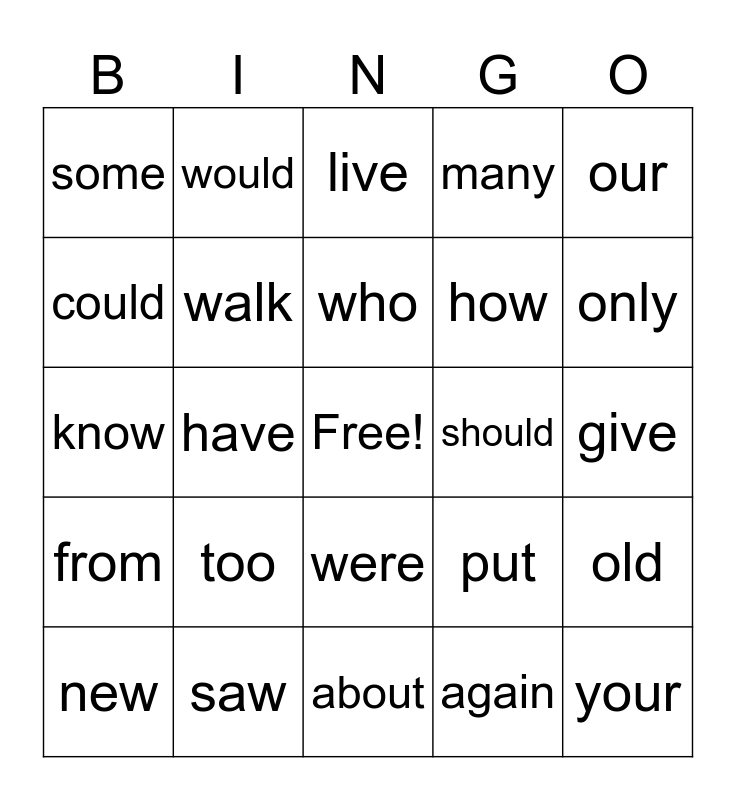 | B | I | N | G | O |
|---|---|---|---|---|
| some | would | live | many | our |
| could | walk | who | how | only |
| know | have | Free! | should | give |
| from | too | were | put | old |
| new | saw | about | again | your |